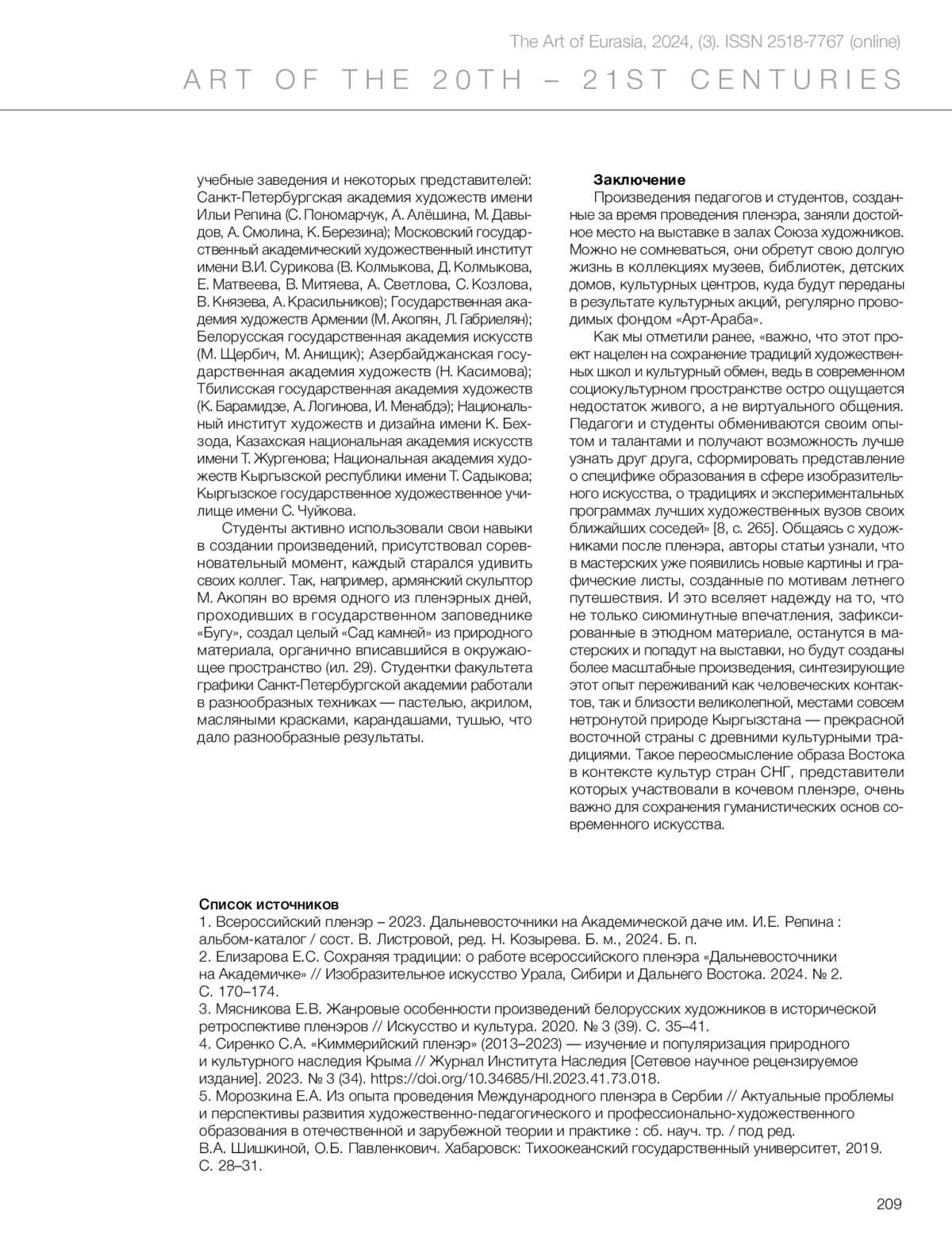 The Art of Eurasia, 2024, (3). ISSN 2518-7767 (online)
ART OF THE 20TH – 21ST CENTURIES

учебные заведения и некоторых представителей: Санкт-Петербургская академия художеств имени Ильи Репина (С. Пономарчук, А. Алёшина, М. Давыдов, А. Смолина, К. Березина); Московский государственный академический художественный институт имени В.И. Сурикова (В. Колмыкова, Д. Колмыкова, Е. Матвеева, В. Митяева, А. Светлова, С. Козлова, В. Князева, А. Красильников); Государственная академия художеств Армении (М. Акопян, Л. Габриелян); Белорусская государственная академия искусств (М. Щербич, М. Анищик); Азербайджанская государственная академия художеств (Н. Касимова); Тбилисская государственная академия художеств (К. Барамидзе, А. Логинова, И. Менабдэ); Национальный институт художеств и дизайна имени К. Бехзода, Казахская национальная академия искусств имени Т. Жургенова; Национальная академия художеств Кыргызской республики имени Т. Садыкова; Кыргызское государственное художественное училище имени С. Чуйкова.

Студенты активно использовали свои навыки в создании произведений, присутствовал соревновательный момент, каждый старался удивить своих коллег. Так, например, армянский скульптор М. Акопян во время одного из пленэрных дней, проходивших в государственном заповеднике «Бугу», создал целый «Сад камней» из природного материала, органично вписавшийся в окружающее пространство (ил. 29). Студентки факультета графики Санкт-Петербургской академии работали в разнообразных техниках — пастелью, акрилом, масляными красками, карандашами, тушью, что дало разнообразные результаты.

Заключение
Произведения педагогов и студентов, созданные за время проведения пленэра, заняли достойное место на выставке в залах Союза художников. Можно не сомневаться, они обретут свою долгую жизнь в коллекциях музеев, библиотек, детских домов, культурных центров, куда будут переданы в результате культурных акций, регулярно проводимых фондом «Арт-Араба».

Как мы отметили ранее, «важно, что этот проект нацелен на сохранение традиций художественных школ и культурный обмен, ведь в современном социокультурном пространстве остро ощущается недостаток живого, а не виртуального общения. Педагоги и студенты обмениваются своим опытом и талантами и получают возможность лучше узнать друг друга, сформировать представление о специфике образования в сфере изобразительного искусства, о традициях и экспериментальных программах лучших художественных вузов своих ближайших соседей» [8, с. 265]. Общаясь с художниками после пленэра, авторы статьи узнали, что в мастерских уже появились новые картины и графические листы, созданные по мотивам летнего путешествия. И это вселяет надежду на то, что не только сиюминутные впечатления, зафиксированные в этюдном материале, останутся в мастерских и попадут на выставки, но будут созданы более масштабные произведения, синтезирующие этот опыт переживаний как человеческих контактов, так и близости великолепной, местами совсем нетронутой природе Кыргызстана — прекрасной восточной страны с древними культурными традициями. Такое переосмысление образа Востока в контексте культур стран СНГ, представители которых участвовали в кочевом пленэре, очень важно для сохранения гуманистических основ современного искусства.

Список источников
1. Всероссийский пленэр – 2023. Дальневосточники на Академической даче им. И.Е. Репина : альбом-каталог / сост. В. Листровой, ред. Н. Козырева. Б. м., 2024. Б. п.
2. Елизарова Е.С. Сохраняя традиции: о работе всероссийского пленэра «Дальневосточники на Академичке» // Изобразительное искусство Урала, Сибири и Дальнего Востока. 2024. № 2. С. 170–174.
3. Мясникова Е.В. Жанровые особенности произведений белорусских художников в исторической ретроспективе пленэров // Искусство и культура. 2020. № 3 (39). С. 35–41.
4. Сиренко С.А. «Киммерийский пленэр» (2013–2023) — изучение и популяризация природного и культурного наследия Крыма // Журнал Института Наследия [Сетевое научное рецензируемое издание]. 2023. № 3 (34). https://doi.org/10.34685/HI.2023.41.73.018.
5. Морозкина Е.А. Из опыта проведения Международного пленэра в Сербии // Актуальные проблемы и перспективы развития художественно-педагогического и профессионально-художественного образования в отечественной и зарубежной теории и практике : сб. науч. тр. / под ред. В.А. Шишкиной, О.Б. Павленкович. Хабаровск: Тихоокеанский государственный университет, 2019. С. 28–31.

209